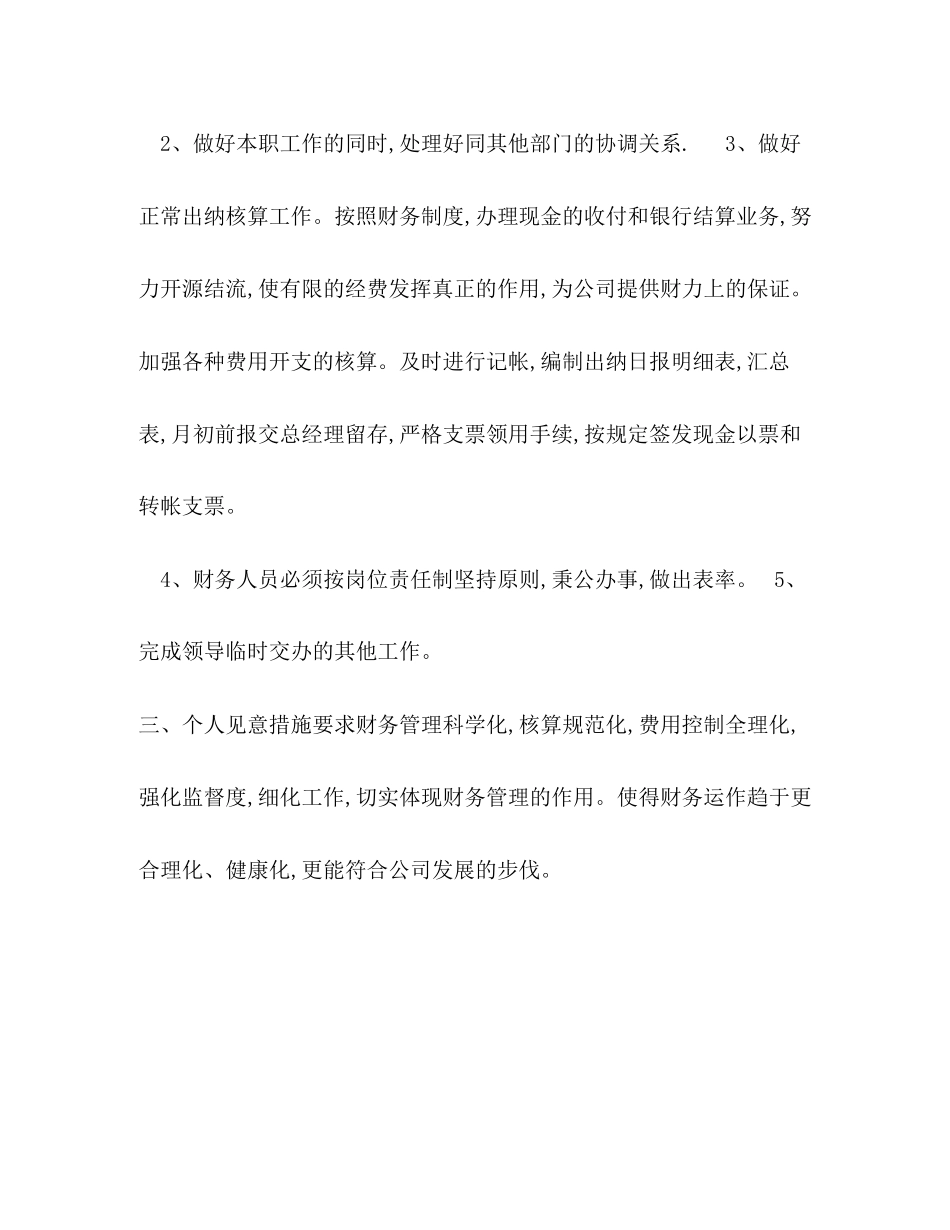 2、做好本职工作的同时,处理好同其他部门的协调关系. 3、做好正常出纳核算工作。按照财务制度,办理现金的收付和银行结算业务,努力开源结流,使有限的经费发挥真正的作用,为公司提供财力上的保证。加强各种费用开支的核算。及时进行记帐,编制出纳日报明细表,汇总表,月初前报交总经理留存,严格支票领用手续,按规定签发现金以票和转帐支票。

4、财务人员必须按岗位责任制坚持原则,秉公办事,做出表率。 5、完成领导临时交办的其他工作。

三、个人见意措施要求财务管理科学化,核算规范化,费用控制全理化,强化监督度,细化工作,切实体现财务管理的作用。使得财务运作趋于更合理化、健康化,更能符合公司发展的步伐。